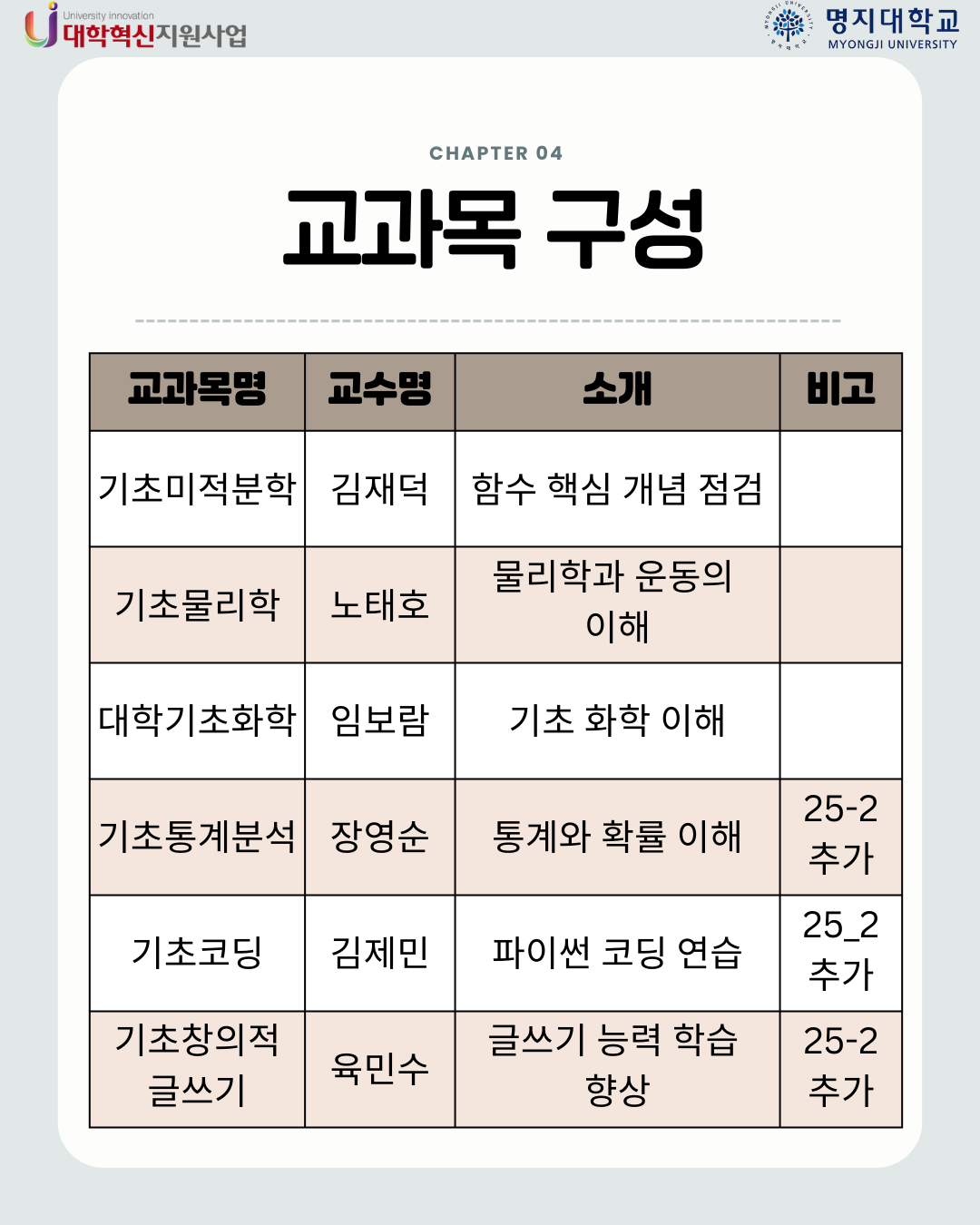 University innovation
대학혁신지원사업

명지대학교
MYONGJI UNIVERSITY

CHAPTER 04

교과목 구성

| 교과목명 | 교수명 | 소개 | 비고 |
|---|---|---|---|
| 기초미적분학 | 김재덕 | 함수 핵심 개념 점검 | |
| 기초물리학 | 노태호 | 물리학과 운동의 이해 | |
| 대학기초화학 | 임보람 | 기초 화학 이해 | |
| 기초통계분석 | 장영순 | 통계와 확률 이해 | 25-2 추가 |
| 기초코딩 | 김제민 | 파이썬 코딩 연습 | 25_2 추가 |
| 기초창의적 글쓰기 | 육민수 | 글쓰기 능력 학습 향상 | 25-2 추가 |